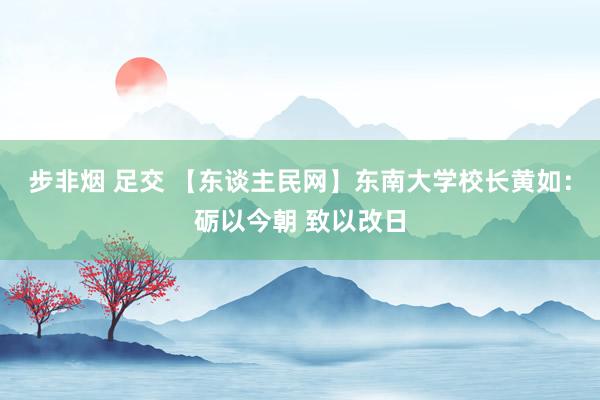 步非烟 足交 【东谈主民网】东南大学校长黄如：砺以今朝 致以改日